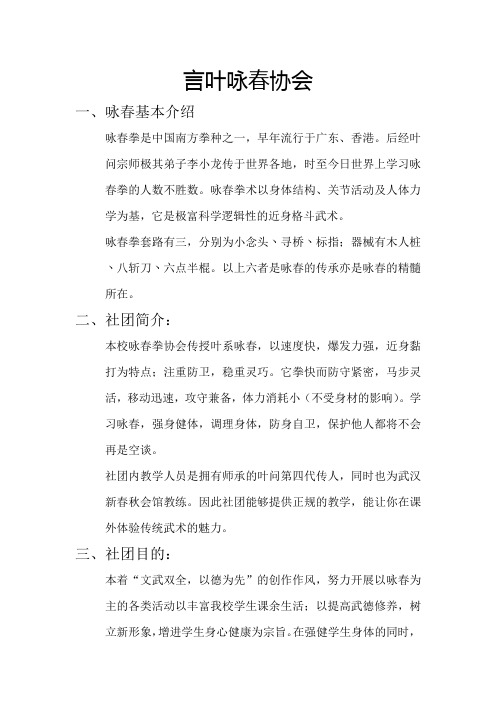 言叶咏春协会

一、咏春基本介绍

咏春拳是中国南方拳种之一，早年流行于广东、香港。后经叶问宗师极其弟子李小龙传于世界各地，时至今日世界上学习咏春拳的人数不胜数。咏春拳术以身体结构、关节活动及人体力学为基，它是极富科学逻辑性的近身格斗武术。

咏春拳套路有三，分别为小念头、寻桥、标指；器械有木人桩、八斩刀、六点半棍。以上六者是咏春的传承亦是咏春的精髓所在。

二、社团简介：

本校咏春拳协会传授叶系咏春，以速度快，爆发力强，近身黏打为特点；注重防卫，稳重灵巧。它拳快而防守紧密，马步灵活，移动迅速，攻守兼备，体力消耗小（不受身材的影响）。学习咏春，强身健体，调理身体，防身自卫，保护他人都将不会再是空谈。

社团内教学人员是拥有师承的叶问第四代传人，同时也为武汉新春秋会馆教练。因此社团能够提供正规的教学，能让你在课外体验传统武术的魅力。

三、社团目的：

本着“文武双全，以德为先”的创作作风，努力开展以咏春为主的各类活动以丰富我校学生课余生活；以提高武德修养，树立新形象，增进学生身心健康为宗旨。在强健学生身体的同时，